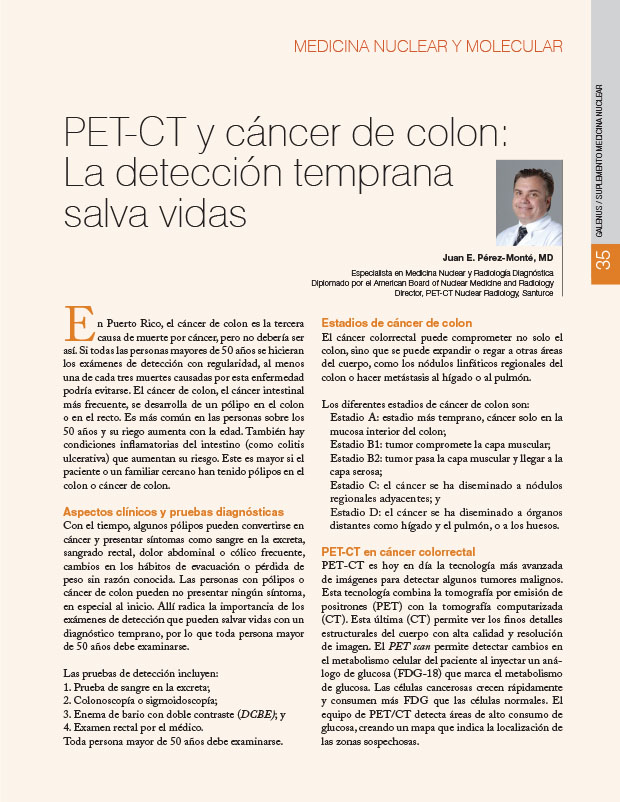 MEDICINA NUCLEAR Y MOLECULAR

GALENUS / SUPLEMENTO MEDICINA NUCLEAR

35

PET-CT y cáncer de colon: La detección temprana salva vidas

Juan E. Pérez-Monté, MD

Especialista en Medicina Nuclear y Radiología Diagnóstica
Diplomado por el American Board of Nuclear Medicine and Radiology
Director, PET-CT Nuclear Radiology, Santurce

En Puerto Rico, el cáncer de colon es la tercera causa de muerte por cáncer, pero no debería ser así. Si todas las personas mayores de 50 años se hicieran los exámenes de detección con regularidad, al menos una de cada tres muertes causadas por esta enfermedad podría evitarse. El cáncer de colon, el cáncer intestinal más frecuente, se desarrolla de un pólipo en el colon o en el recto. Es más común en las personas sobre los 50 años y su riego aumenta con la edad. También hay condiciones inflamatorias del intestino (como colitis ulcerativa) que aumentan su riesgo. Este es mayor si el paciente o un familiar cercano han tenido pólipos en el colon o cáncer de colon.

Aspectos clínicos y pruebas diagnósticas
Con el tiempo, algunos pólipos pueden convertirse en cáncer y presentar síntomas como sangre en la excreta, sangrado rectal, dolor abdominal o cólico frecuente, cambios en los hábitos de evacuación o pérdida de peso sin razón conocida. Las personas con pólipos o cáncer de colon pueden no presentar ningún síntoma, en especial al inicio. Allí radica la importancia de los exámenes de detección que pueden salvar vidas con un diagnóstico temprano, por lo que toda persona mayor de 50 años debe examinarse.

Las pruebas de detección incluyen:
1. Prueba de sangre en la excreta;
2. Colonoscopía o sigmoidoscopía;
3. Enema de bario con doble contraste (DCBE); y
4. Examen rectal por el médico.
Toda persona mayor de 50 años debe examinarse.

Estadios de cáncer de colon
El cáncer colorrectal puede comprometer no solo el colon, sino que se puede expandir o regar a otras áreas del cuerpo, como los nódulos linfáticos regionales del colon o hacer metástasis al hígado o al pulmón.

Los diferentes estadios de cáncer de colon son:
Estadio A: estadio más temprano, cáncer solo en la mucosa interior del colon;
Estadio B1: tumor compromete la capa muscular;
Estadio B2: tumor pasa la capa muscular y llegar a la capa serosa;
Estadio C: el cáncer se ha diseminado a nódulos regionales adyacentes; y
Estadio D: el cáncer se ha diseminado a órganos distantes como hígado y el pulmón, o a los huesos.

PET-CT en cáncer colorrectal
PET-CT es hoy en día la tecnología más avanzada de imágenes para detectar algunos tumores malignos. Esta tecnología combina la tomografía por emisión de positrones (PET) con la tomografía computarizada (CT). Esta última (CT) permite ver los finos detalles estructurales del cuerpo con alta calidad y resolución de imagen. El PET scan permite detectar cambios en el metabolismo celular del paciente al inyectar un análogo de glucosa (FDG-18) que marca el metabolismo de glucosa. Las células cancerosas crecen rápidamente y consumen más FDG que las células normales. El equipo de PET/CT detecta áreas de alto consumo de glucosa, creando un mapa que indica la localización de las zonas sospechosas.